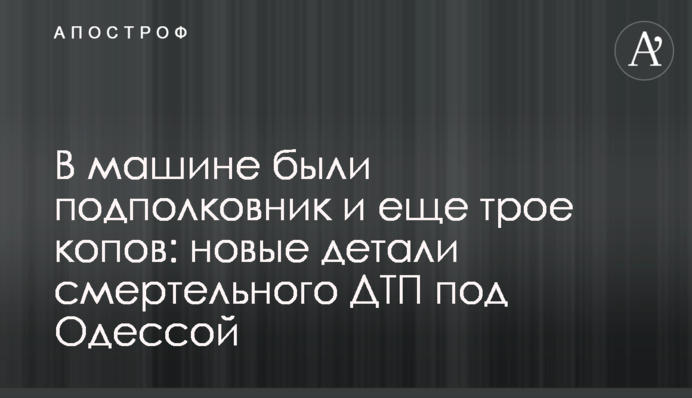 АПОСТРОФ

A'

В машине были подполковник и еще трое копов: новые детали смертельного ДТП под Одессой